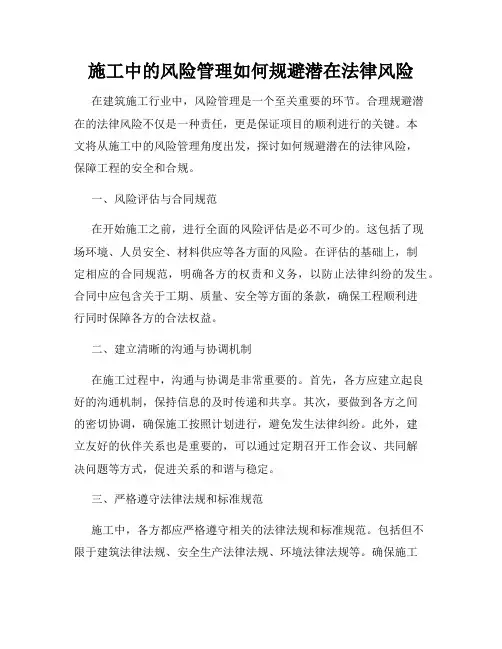 施工中的风险管理如何规避潜在法律风险

在建筑施工行业中，风险管理是一个至关重要的环节。合理规避潜在的法律风险不仅是一种责任，更是保证项目的顺利进行的关键。本文将从施工中的风险管理角度出发，探讨如何规避潜在的法律风险，保障工程的安全和合规。

一、风险评估与合同规范

在开始施工之前，进行全面的风险评估是必不可少的。这包括了现场环境、人员安全、材料供应等各方面的风险。在评估的基础上，制定相应的合同规范，明确各方的权责和义务，以防止法律纠纷的发生。合同中应包含关于工期、质量、安全等方面的条款，确保工程顺利进行同时保障各方的合法权益。

二、建立清晰的沟通与协调机制

在施工过程中，沟通与协调是非常重要的。首先，各方应建立起良好的沟通机制，保持信息的及时传递和共享。其次，要做到各方之间的密切协调，确保施工按照计划进行，避免发生法律纠纷。此外，建立友好的伙伴关系也是重要的，可以通过定期召开工作会议、共同解决问题等方式，促进关系的和谐与稳定。

三、严格遵守法律法规和标准规范

施工中，各方都应严格遵守相关的法律法规和标准规范。包括但不限于建筑法律法规、安全生产法律法规、环境法律法规等。确保施工